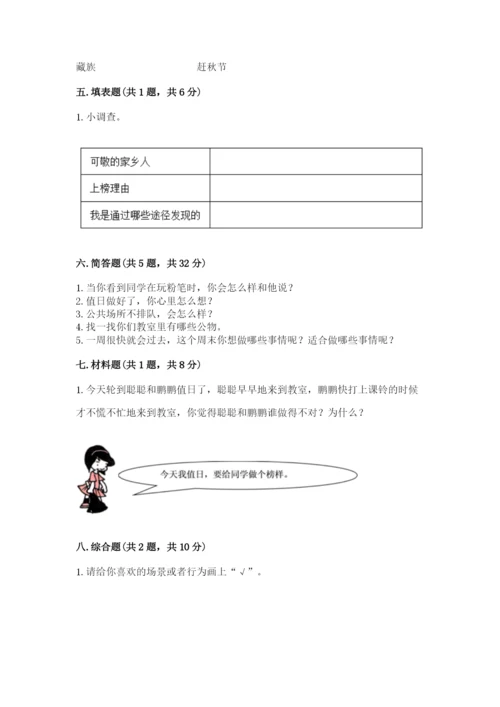 藏族　　　　　　　　赶秋节

五. 填表题（共 1 题，共 6 分）

1. 小调查。

| 可敬的家乡人 |  |
|---|---|
| 上榜理由 |  |
| 我是通过哪些途径发现的 |  |

六. 简答题（共 5 题，共 32 分）

1. 当你看到同学在玩粉笔时，你会怎么样和他说？
2. 值日做好了，你心里怎么想？
3. 公共场所不排队，会怎么样？
4. 找一找你们教室里有哪些公物。
5. 一周很快就会过去，这个周末你想做哪些事情呢？适合做哪些事情呢？

七. 材料题（共 1 题，共 8 分）

1. 今天轮到聪聪和鹏鹏值日了，聪聪早早地来到教室，鹏鹏快打上课铃的时候才不慌不忙地来到教室，你觉得聪聪和鹏鹏谁做得不对？为什么？

今天我值日，要给同学做个榜样。

八. 综合题（共 2 题，共 10 分）

1. 请给你喜欢的场景或者行为画上“√”。